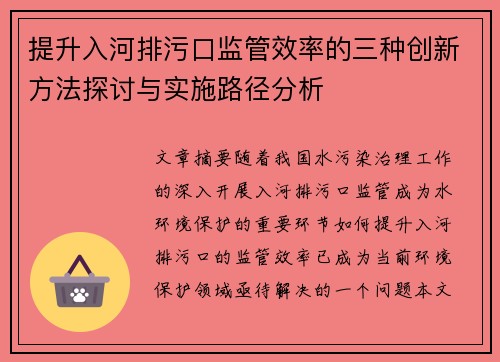 提升入河排污口监管效率的三种创新方法探讨与实施路径分析

文章摘要随着我国水污染治理工作的深入开展入河排污口监管成为水环境保护的重要环节如何提升入河排污口的监管效率已成为当前环境保护领域亟待解决的一个问题本文